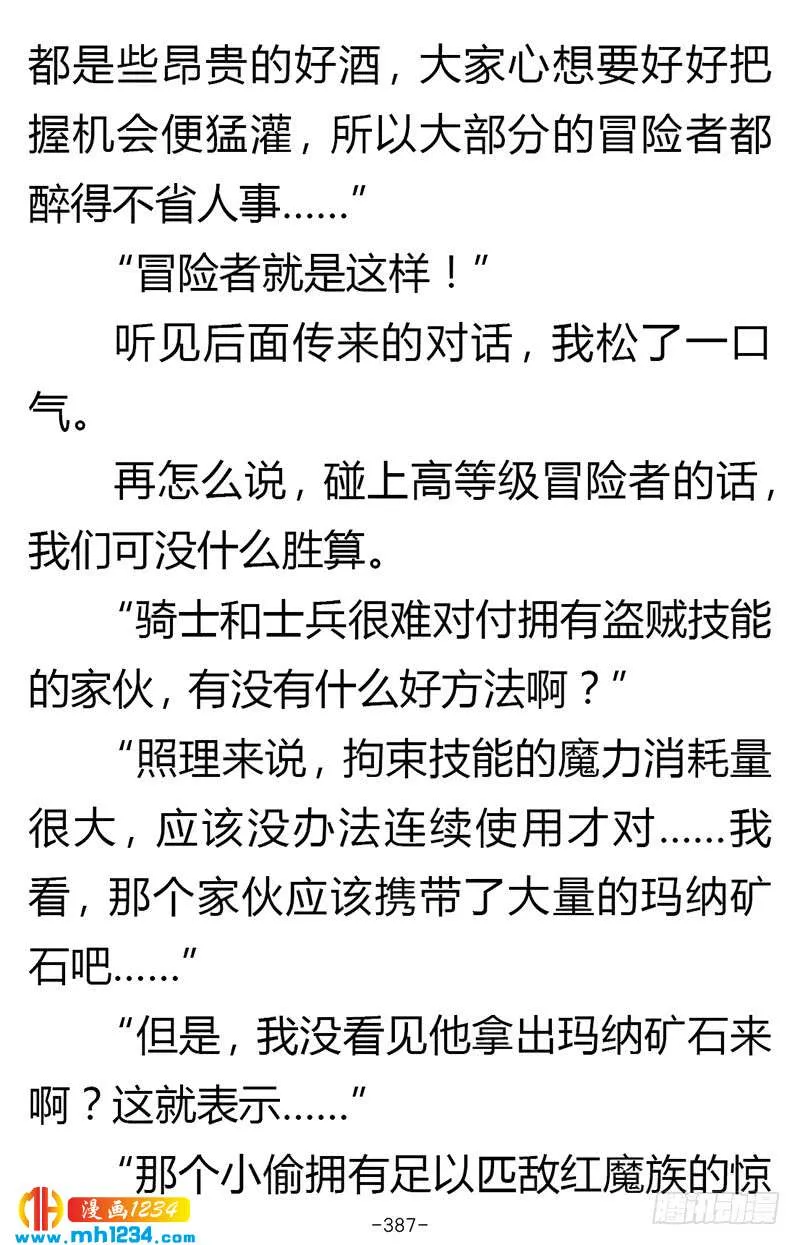 都是些昂贵的好酒，大家心想要好好把握机会便猛灌，所以大部分的冒险者都醉得不省人事……”

“冒险者就是这样！”

听见后面传来的对话，我松了一口气。

再怎么说，碰上高等级冒险者的话，我们可没什么胜算。

“骑士和士兵很难对付拥有盗贼技能的家伙，有没有什么好方法啊？”

“照理来说，拘束技能的魔力消耗量很大，应该没办法连续使用才对……我看，那个家伙应该携带了大量的玛纳矿石吧……”

“但是，我没看见他拿出玛纳矿石来啊？这就表示……”

“那个小偷拥有足以匹敌红魔族的惊

漫画1234
www.mh1234.com

-387-

腾讯动漫